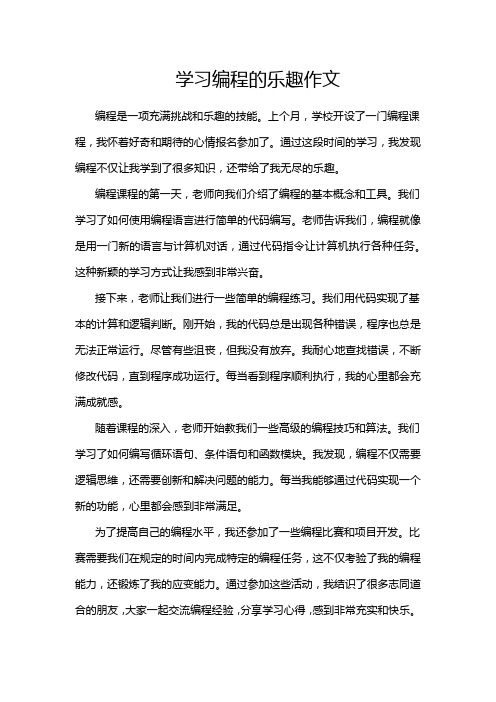 学习编程的乐趣作文

编程是一项充满挑战和乐趣的技能。上个月，学校开设了一门编程课程，我怀着好奇和期待的心情报名参加了。通过这段时间的学习，我发现编程不仅让我学到了很多知识，还带给了我无尽的乐趣。

编程课程的第一天，老师向我们介绍了编程的基本概念和工具。我们学习了如何使用编程语言进行简单的代码编写。老师告诉我们，编程就像是用一门新的语言与计算机对话，通过代码指令让计算机执行各种任务。这种新颖的学习方式让我感到非常兴奋。

接下来，老师让我们进行一些简单的编程练习。我们用代码实现了基本的计算和逻辑判断。刚开始，我的代码总是出现各种错误，程序也总是无法正常运行。尽管有些沮丧，但我没有放弃。我耐心地查找错误，不断修改代码，直到程序成功运行。每当看到程序顺利执行，我的心里都会充满成就感。

随着课程的深入，老师开始教我们一些高级的编程技巧和算法。我们学习了如何编写循环语句、条件语句和函数模块。我发现，编程不仅需要逻辑思维，还需要创新和解决问题的能力。每当我能够通过代码实现一个新的功能，心里都会感到非常满足。

为了提高自己的编程水平，我还参加了一些编程比赛和项目开发。比赛需要我们在规定的时间内完成特定的编程任务，这不仅考验了我的编程能力，还锻炼了我的应变能力。通过参加这些活动，我结识了很多志同道合的朋友，大家一起交流编程经验，分享学习心得，感到非常充实和快乐。